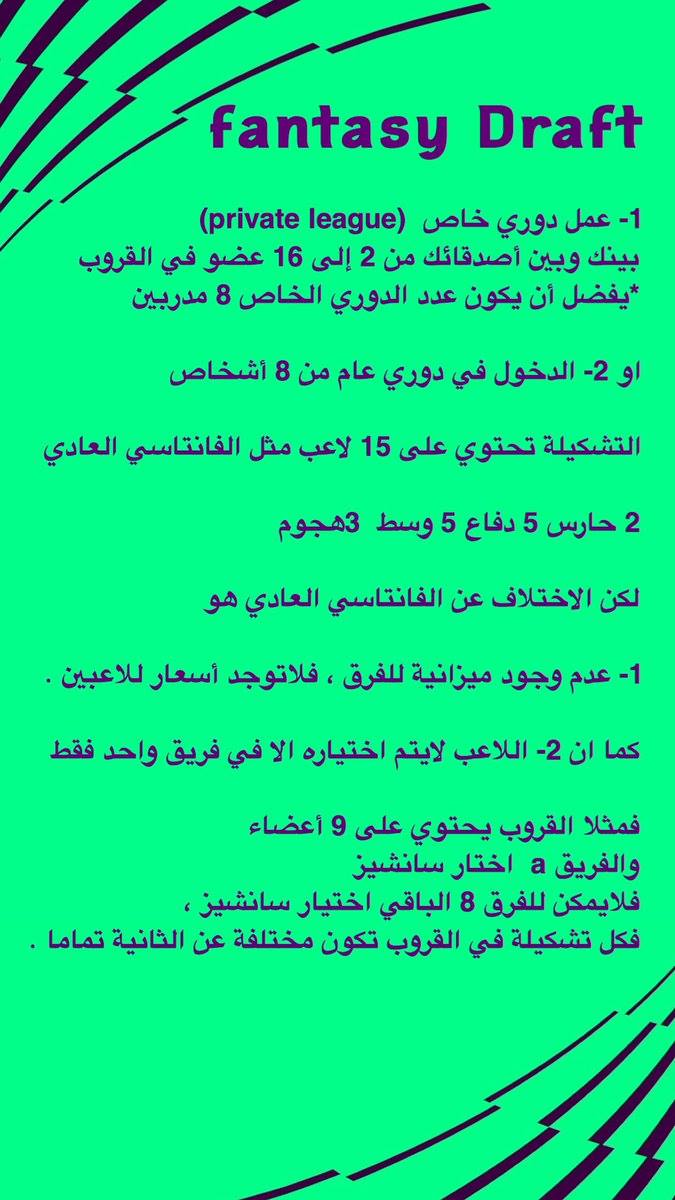 fantasy Draft

1- عمل دوري خاص (private league)
بينك وبين أصدقائك من 2 إلى 16 عضو في القروب
*يفضل أن يكون عدد الدوري الخاص 8 مدربين

او 2- الدخول في دوري عام من 8 أشخاص

التشكيلة تحتوي على 15 لاعب مثل الفانتاسي العادي

2 حارس 5 دفاع 5 وسط 3هجوم

لكن الاختلاف عن الفانتاسي العادي هو

1- عدم وجود ميزانية للفرق ، فلاتوجد أسعار للاعبين .

كما ان 2- اللاعب لايتم اختياره الا في فريق واحد فقط

فمثلا القروب يحتوي على 9 أعضاء
والفريق a اختار سانشيز
فلايمكن للفرق 8 الباقي اختيار سانشيز ،
فكل تشكيلة في القروب تكون مختلفة عن الثانية تماما .